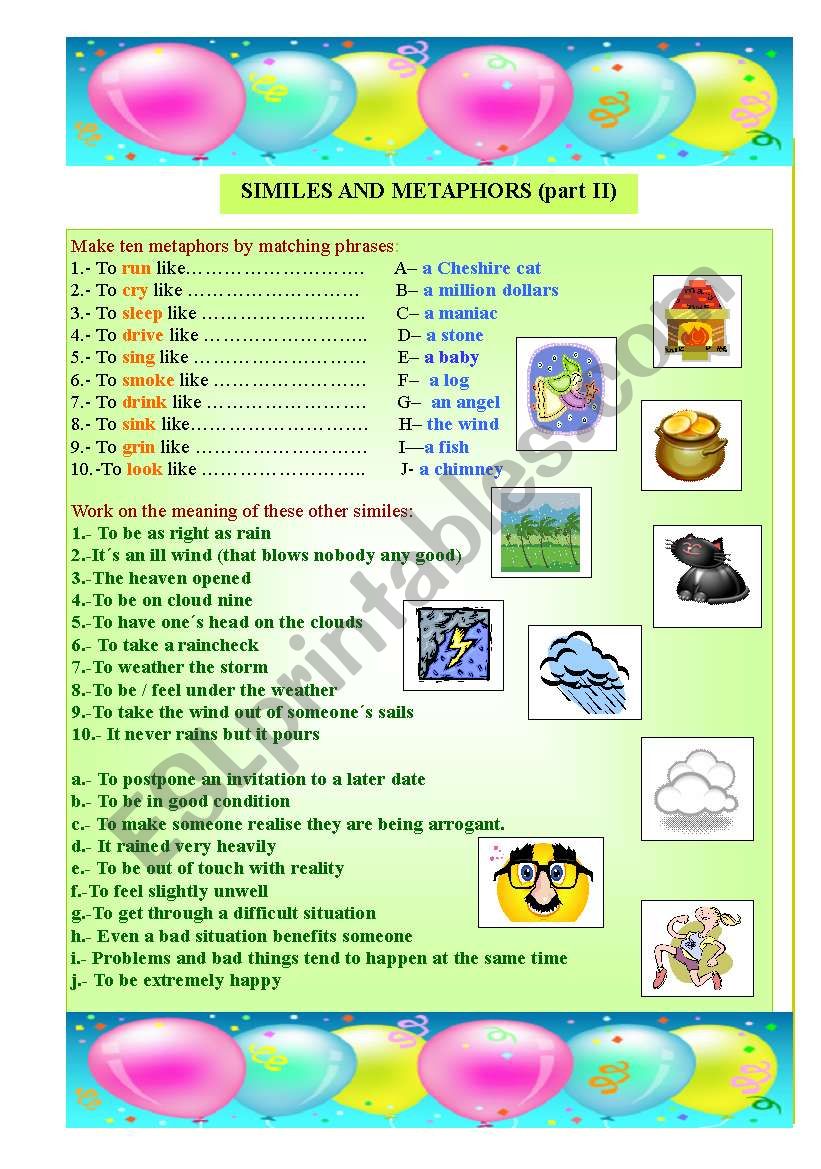 SIMILES AND METAPHORS (part II)

Make ten metaphors by matching phrases:
1.- To run like……………………… A– a Cheshire cat
2.- To cry like ……………………… B– a million dollars
3.- To sleep like …………………….. C– a maniac
4.- To drive like …………………….. D– a stone
5.- To sing like ……………………… E– a baby
6.- To smoke like …………………… F– a log
7.- To drink like ……………………. G– an angel
8.- To sink like……………………… H– the wind
9.- To grin like ……………………… I—a fish
10.-To look like …………………….. J- a chimney

Work on the meaning of these other similes:
1.- To be as right as rain
2.-It´s an ill wind (that blows nobody any good)
3.-The heaven opened
4.-To be on cloud nine
5.-To have one´s head on the clouds
6.- To take a raincheck
7.-To weather the storm
8.-To be / feel under the weather
9.-To take the wind out of someone´s sails
10.- It never rains but it pours

a.- To postpone an invitation to a later date
b.- To be in good condition
c.- To make someone realise they are being arrogant.
d.- It rained very heavily
e.- To be out of touch with reality
f.-To feel slightly unwell
g.-To get through a difficult situation
h.- Even a bad situation benefits someone
i.- Problems and bad things tend to happen at the same time
j.- To be extremely happy

ESLprintables.com